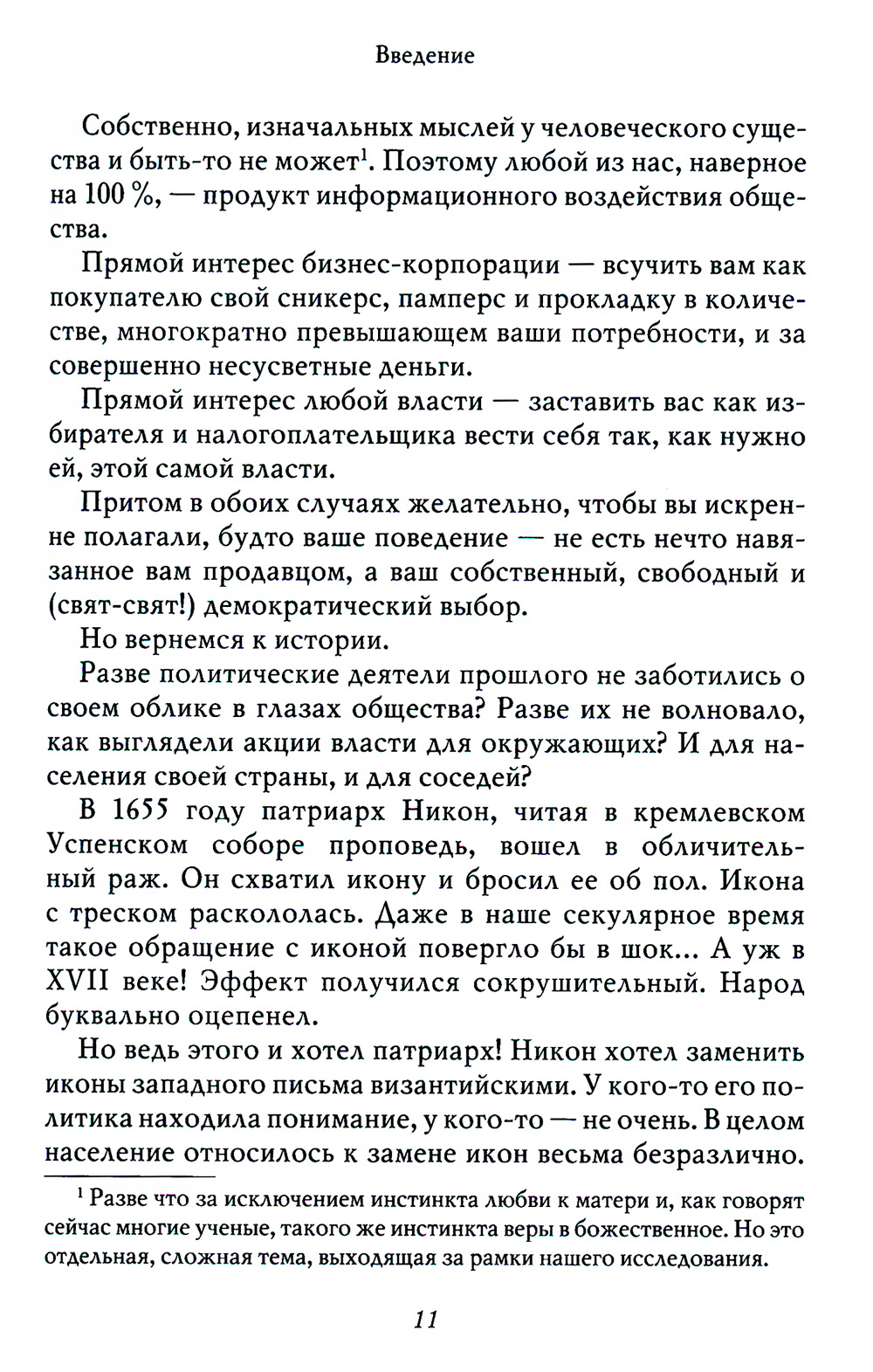 Введение

Собственно, изначальных мыслей у человеческого существа и быть-то не может$^1$. Поэтому любой из нас, наверное на 100 %, — продукт информационного воздействия общества.

Прямой интерес бизнес-корпорации — всучить вам как покупателю свой сникерс, памперс и прокладку в количестве, многократно превышающем ваши потребности, и за совершенно несусветные деньги.

Прямой интерес любой власти — заставить вас как избирателя и налогоплательщика вести себя так, как нужно ей, этой самой власти.

Притом в обоих случаях желательно, чтобы вы искренне полагали, будто ваше поведение — не есть нечто навязанное вам продавцом, а ваш собственный, свободный и (свят-свят!) демократический выбор.

Но вернемся к истории.

Разве политические деятели прошлого не заботились о своем облике в глазах общества? Разве их не волновало, как выглядели акции власти для окружающих? И для населения своей страны, и для соседей?

В 1655 году патриарх Никон, читая в кремлевском Успенском соборе проповедь, вошел в обличительный раж. Он схватил икону и бросил ее об пол. Икона с треском раскололась. Даже в наше секулярное время такое обращение с иконой повергло бы в шок... А уж в XVII веке! Эффект получился сокрушительный. Народ буквально оцепенел.

Но ведь этого и хотел патриарх! Никон хотел заменить иконы западного письма византийскими. У кого-то его политика находила понимание, у кого-то — не очень. В целом население относилось к замене икон весьма безразлично.

$^1$ Разве что за исключением инстинкта любви к матери и, как говорят сейчас многие ученые, такого же инстинкта веры в божественное. Но это отдельная, сложная тема, выходящая за рамки нашего исследования.

11